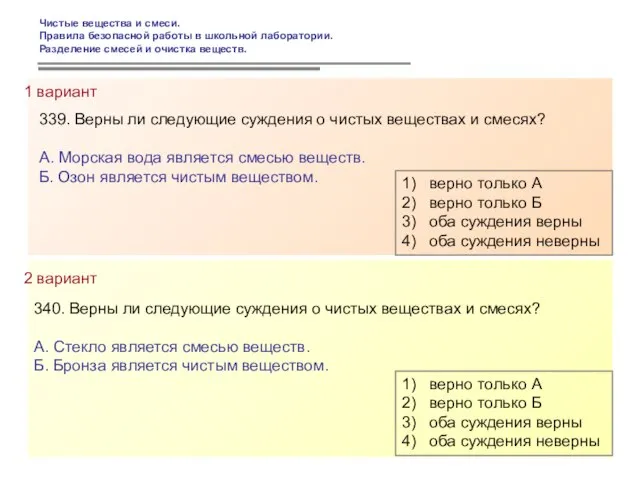 Чистые вещества и смеси.
Правила безопасной работы в школьной лаборатории.
Разделение смесей и очистка веществ.

1 вариант

339. Верны ли следующие суждения о чистых веществах и смесях?

А. Морская вода является смесью веществ.
Б. Озон является чистым веществом.

1) верно только А
2) верно только Б
3) оба суждения верны
4) оба суждения неверны

2 вариант

340. Верны ли следующие суждения о чистых веществах и смесях?

А. Стекло является смесью веществ.
Б. Бронза является чистым веществом.

1) верно только А
2) верно только Б
3) оба суждения верны
4) оба суждения неверны